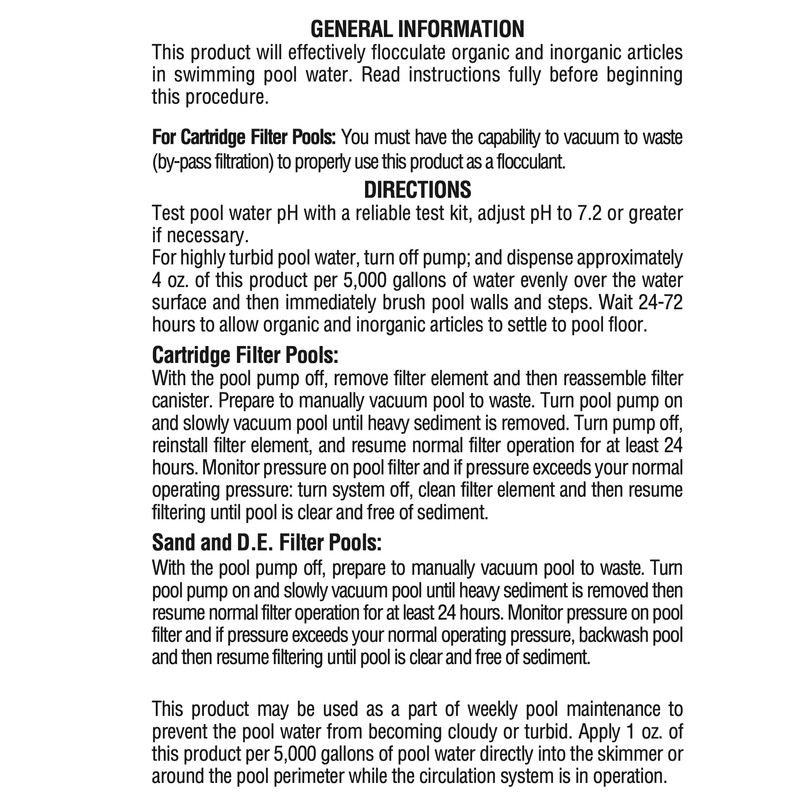 GENERAL INFORMATION

This product will effectively flocculate organic and inorganic articles in swimming pool water. Read instructions fully before beginning this procedure.

For Cartridge Filter Pools: You must have the capability to vacuum to waste (by-pass filtration) to properly use this product as a flocculant.

DIRECTIONS

Test pool water pH with a reliable test kit, adjust pH to 7.2 or greater if necessary.
For highly turbid pool water, turn off pump; and dispense approximately 4 oz. of this product per 5,000 gallons of water evenly over the water surface and then immediately brush pool walls and steps. Wait 24-72 hours to allow organic and inorganic articles to settle to pool floor.

Cartridge Filter Pools:

With the pool pump off, remove filter element and then reassemble filter canister. Prepare to manually vacuum pool to waste. Turn pool pump on and slowly vacuum pool until heavy sediment is removed. Turn pump off, reinstall filter element, and resume normal filter operation for at least 24 hours. Monitor pressure on pool filter and if pressure exceeds your normal operating pressure: turn system off, clean filter element and then resume filtering until pool is clear and free of sediment.

Sand and D.E. Filter Pools:

With the pool pump off, prepare to manually vacuum pool to waste. Turn pool pump on and slowly vacuum pool until heavy sediment is removed then resume normal filter operation for at least 24 hours. Monitor pressure on pool filter and if pressure exceeds your normal operating pressure, backwash pool and then resume filtering until pool is clear and free of sediment.

This product may be used as a part of weekly pool maintenance to prevent the pool water from becoming cloudy or turbid. Apply 1 oz. of this product per 5,000 gallons of pool water directly into the skimmer or around the pool perimeter while the circulation system is in operation.